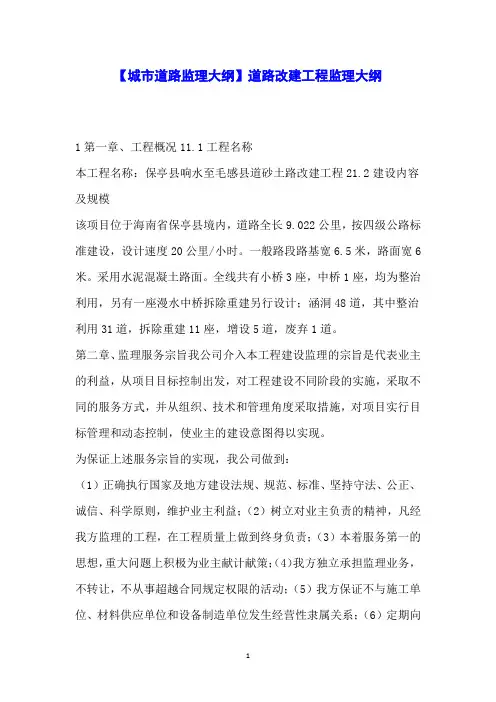 【城市道路监理大纲】道路改建工程监理大纲

1 第一章、工程概况 11.1 工程名称

本工程名称：保亭县响水至毛感县道砂土路改建工程 21.2 建设内容及规模

该项目位于海南省保亭县境内，道路全长 9.022 公里，按四级公路标准建设，设计速度 20 公里/小时。一般路段路基宽 6.5 米，路面宽 6 米。采用水泥混凝土路面。全线共有小桥 3 座，中桥 1 座，均为整治利用，另有一座漫水中桥拆除重建另行设计；涵洞 48 道，其中整治利用 31 道，拆除重建 11 座，增设 5 道，废弃 1 道。

第二章、监理服务宗旨我公司介入本工程建设监理的宗旨是代表业主的利益，从项目目标控制出发，对工程建设不同阶段的实施，采取不同的服务方式，并从组织、技术和管理角度采取措施，对项目实行目标管理和动态控制，使业主的建设意图得以实现。

为保证上述服务宗旨的实现，我公司做到：

（1）正确执行国家及地方建设法规、规范、标准、坚持守法、公正、诚信、科学原则，维护业主利益；（2）树立对业主负责的精神，凡经我方监理的工程，在工程质量上做到终身负责；（3）本着服务第一的思想，重大问题上积极为业主献计献策；(4)我方独立承担监理业务，不转让，不从事超越合同规定权限的活动；（5）我方保证不与施工单位、材料供应单位和设备制造单位发生经营性隶属关系；（6）定期向

1